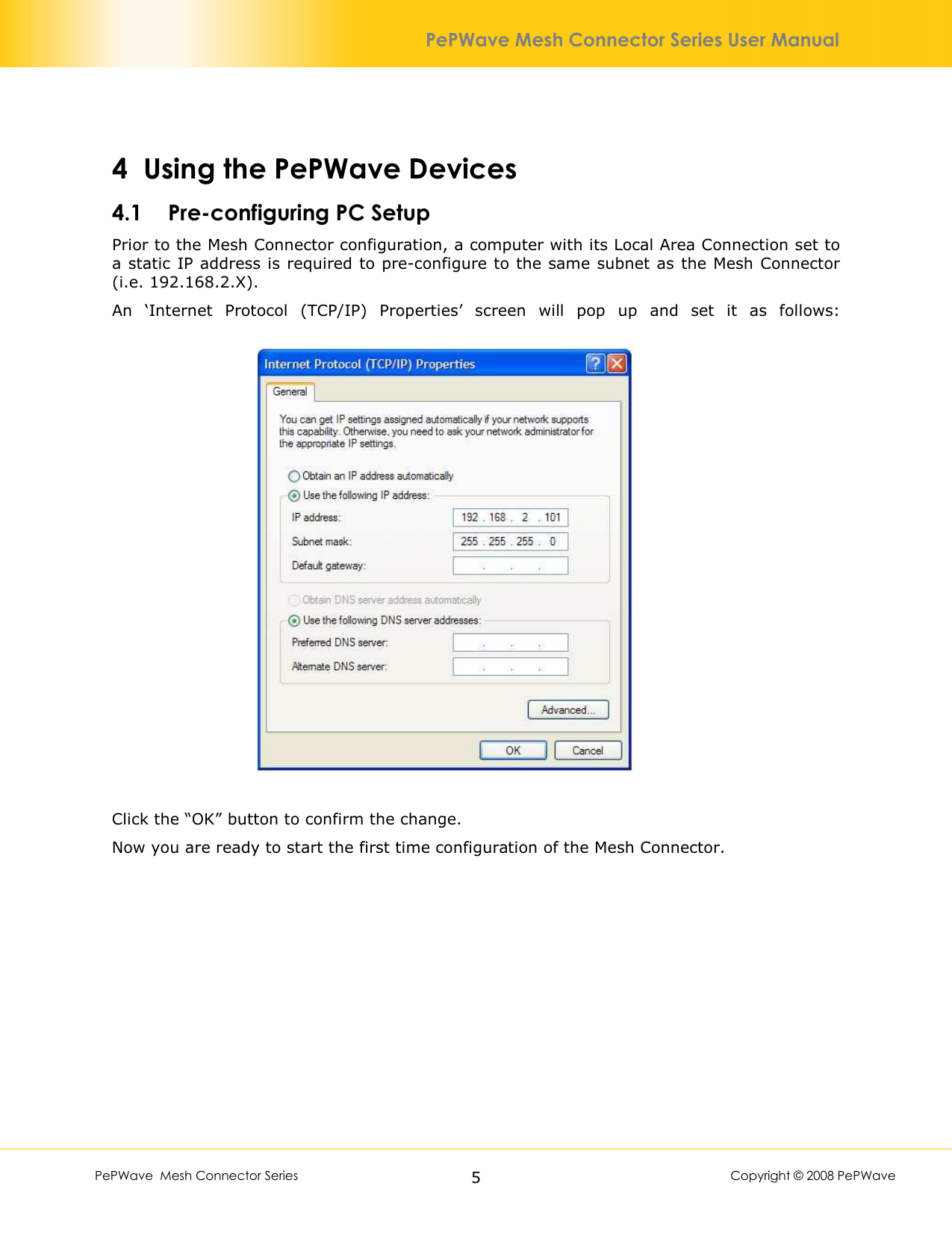 PePWave Mesh Connector Series User Manual

4 Using the PePWave Devices

4.1 Pre-configuring PC Setup

Prior to the Mesh Connector configuration, a computer with its Local Area Connection set to a static IP address is required to pre-configure to the same subnet as the Mesh Connector (i.e. 192.168.2.X).

An 'Internet Protocol (TCP/IP) Properties' screen will pop up and set it as follows:

Internet Protocol (TCP/IP) Properties

General

You can get IP settings assigned automatically if your network supports this capability. Otherwise, you need to ask your network administrator for the appropriate IP settings.

Obtain an IP address automatically

Use the following IP address:

IP address: 192 . 168 . 2 . 101

Subnet mask: 255 . 255 . 255 . 0

Default gateway: . . .

Obtain DNS server address automatically

Use the following DNS server addresses:

Preferred DNS server: . . .

Alternate DNS server: . . .

Advanced...

OK Cancel

Click the "OK" button to confirm the change.

Now you are ready to start the first time configuration of the Mesh Connector.

PePWave Mesh Connector Series 5 Copyright © 2008 PePWave